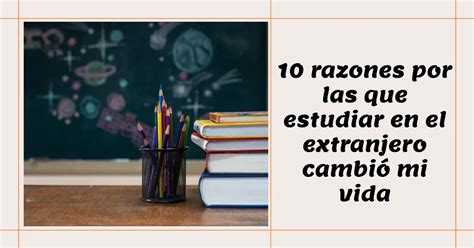 10 razones por las que estudiar en el extranjero cambió mi vida